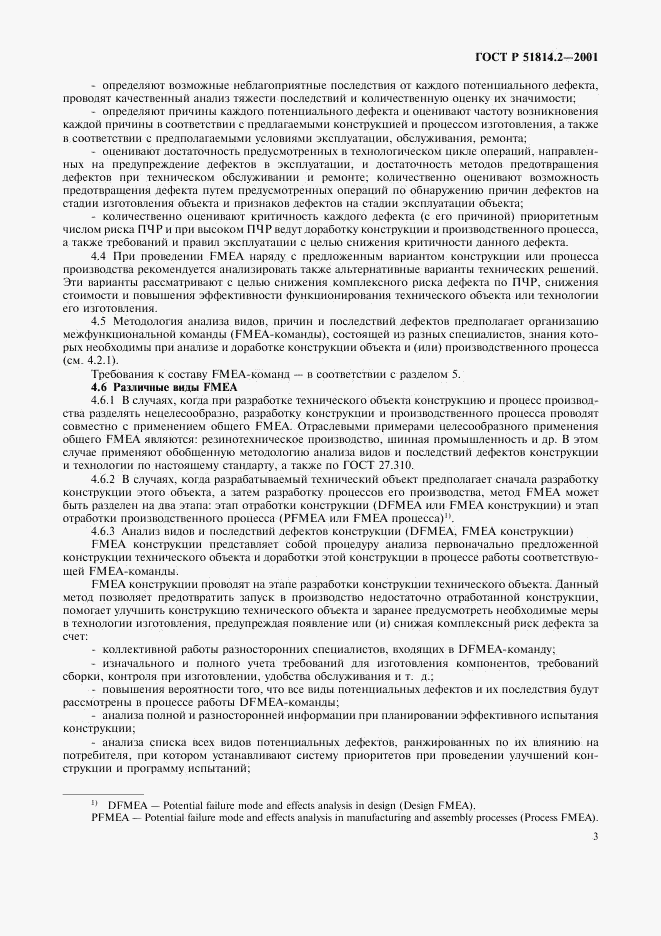 ГОСТ Р 51814.2—2001

- определяют возможные неблагоприятные последствия от каждого потенциального дефекта, проводят качественный анализ тяжести последствий и количественную оценку их значимости;

- определяют причины каждого потенциального дефекта и оценивают частоту возникновения каждой причины в соответствии с предлагаемыми конструкцией и процессом изготовления, а также в соответствии с предполагаемыми условиями эксплуатации, обслуживания, ремонта;

- оценивают достаточность предусмотренных в технологическом цикле операций, направленных на предупреждение дефектов в эксплуатации, и достаточность методов предотвращения дефектов при техническом обслуживании и ремонте; количественно оценивают возможность предотвращения дефекта путем предусмотренных операций по обнаружению причин дефектов на стадии изготовления объекта и признаков дефектов на стадии эксплуатации объекта;

- количественно оценивают критичность каждого дефекта (с его причиной) приоритетным числом риска ПЧР и при высоком ПЧР ведут доработку конструкции и производственного процесса, а также требований и правил эксплуатации с целью снижения критичности данного дефекта.

4.4 При проведении FMEA наряду с предложенным вариантом конструкции или процесса производства рекомендуется анализировать также альтернативные варианты технических решений. Эти варианты рассматривают с целью снижения комплексного риска дефекта по ПЧР, снижения стоимости и повышения эффективности функционирования технического объекта или технологии его изготовления.

4.5 Методология анализа видов, причин и последствий дефектов предполагает организацию межфункциональной команды (FMEA-команды), состоящей из разных специалистов, знания которых необходимы при анализе и доработке конструкции объекта и (или) производственного процесса (см. 4.2.1).

Требования к составу FMEA-команд — в соответствии с разделом 5.

4.6 Различные виды FMEA

4.6.1 В случаях, когда при разработке технического объекта конструкцию и процесс производства разделять нецелесообразно, разработку конструкции и производственного процесса проводят совместно с применением общего FMEA. Отраслевыми примерами целесообразного применения общего FMEA являются: резинотехническое производство, шинная промышленность и др. В этом случае применяют обобщенную методологию анализа видов и последствий дефектов конструкции и технологии по настоящему стандарту, а также по ГОСТ 27.310.

4.6.2 В случаях, когда разрабатываемый технический объект предполагает сначала разработку конструкции этого объекта, а затем разработку процессов его производства, метод FMEA может быть разделен на два этапа: этап отработки конструкции (DFMEA или FMEA конструкции) и этап отработки производственного процесса (PFMEA или FMEA процесса)$^{1)}$.

4.6.3 Анализ видов и последствий дефектов конструкции (DFMEA, FMEA конструкции)

FMEA конструкции представляет собой процедуру анализа первоначально предложенной конструкции технического объекта и доработки этой конструкции в процессе работы соответствующей FMEA-команды.

FMEA конструкции проводят на этапе разработки конструкции технического объекта. Данный метод позволяет предотвратить запуск в производство недостаточно отработанной конструкции, помогает улучшить конструкцию технического объекта и заранее предусмотреть необходимые меры в технологии изготовления, предупреждая появление или (и) снижая комплексный риск дефекта за счет:

- коллективной работы разносторонних специалистов, входящих в DFMEA-команду;

- изначального и полного учета требований для изготовления компонентов, требований сборки, контроля при изготовлении, удобства обслуживания и т. д.;

- повышения вероятности того, что все виды потенциальных дефектов и их последствия будут рассмотрены в процессе работы DFMEA-команды;

- анализа полной и разносторонней информации при планировании эффективного испытания конструкции;

- анализа списка всех видов потенциальных дефектов, ранжированных по их влиянию на потребителя, при котором устанавливают систему приоритетов при проведении улучшений конструкции и программу испытаний;

$^{1)}$ DFMEA — Potential failure mode and effects analysis in design (Design FMEA).
PFMEA — Potential failure mode and effects analysis in manufacturing and assembly processes (Process FMEA).

3